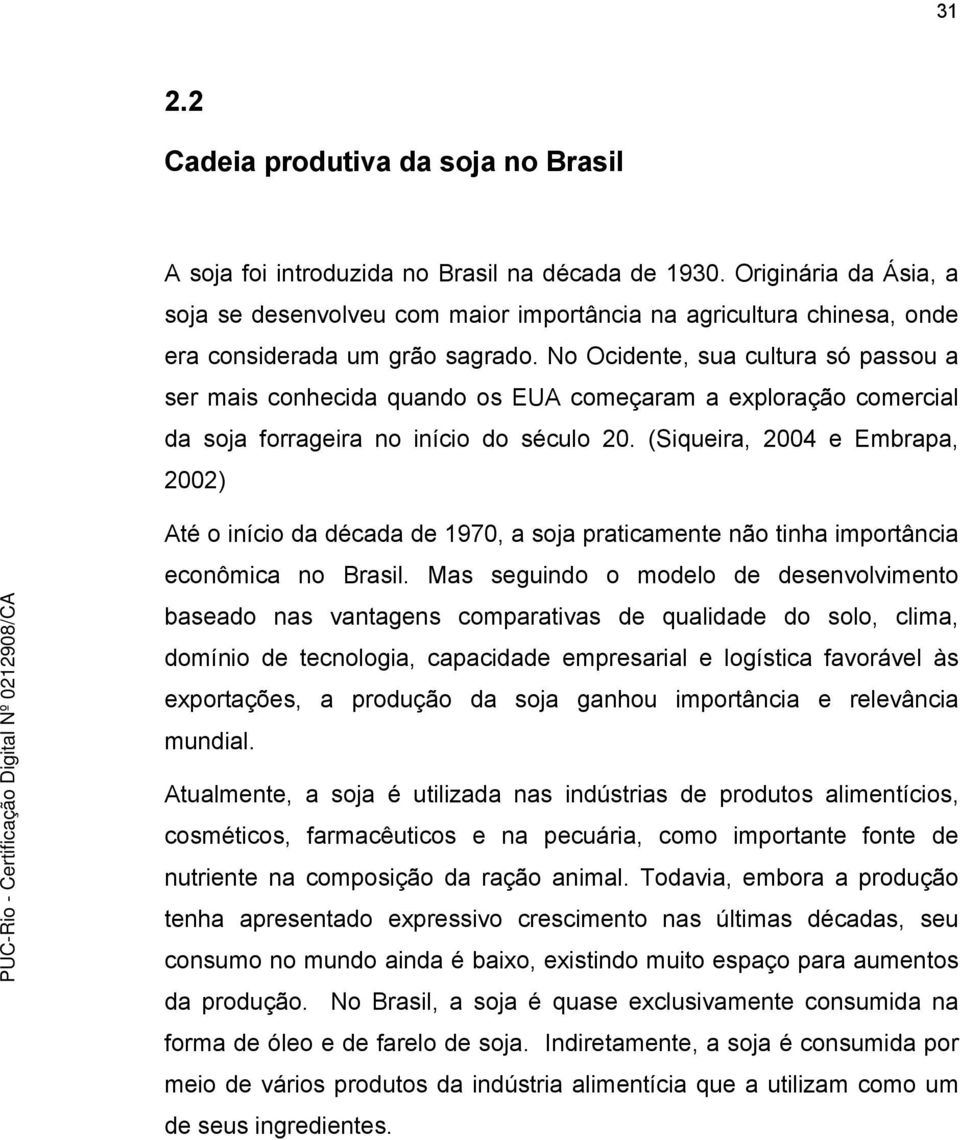 31

2.2

Cadeia produtiva da soja no Brasil

A soja foi introduzida no Brasil na década de 1930. Originária da Ásia, a soja se desenvolveu com maior importância na agricultura chinesa, onde era considerada um grão sagrado. No Ocidente, sua cultura só passou a ser mais conhecida quando os EUA começaram a exploração comercial da soja forrageira no início do século 20. (Siqueira, 2004 e Embrapa, 2002)

Até o início da década de 1970, a soja praticamente não tinha importância econômica no Brasil. Mas seguindo o modelo de desenvolvimento baseado nas vantagens comparativas de qualidade do solo, clima, domínio de tecnologia, capacidade empresarial e logística favorável às exportações, a produção da soja ganhou importância e relevância mundial.

Atualmente, a soja é utilizada nas indústrias de produtos alimentícios, cosméticos, farmacêuticos e na pecuária, como importante fonte de nutriente na composição da ração animal. Todavia, embora a produção tenha apresentado expressivo crescimento nas últimas décadas, seu consumo no mundo ainda é baixo, existindo muito espaço para aumentos da produção. No Brasil, a soja é quase exclusivamente consumida na forma de óleo e de farelo de soja. Indiretamente, a soja é consumida por meio de vários produtos da indústria alimentícia que a utilizam como um de seus ingredientes.

PUC-Rio - Certificação Digital Nº 0212908/CA